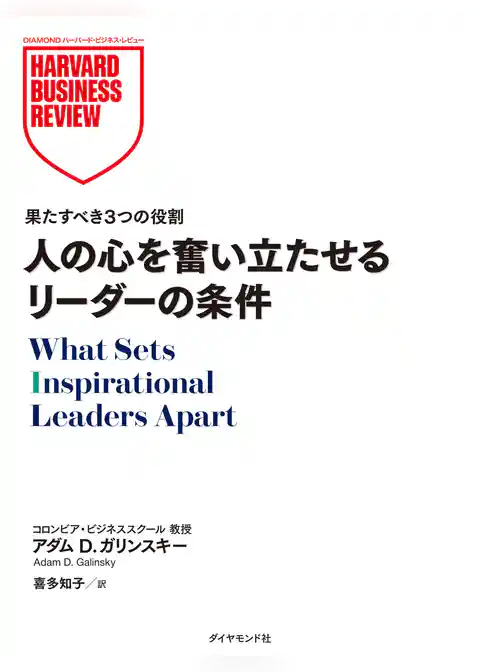 DIAMOND ハーバード・ビジネス・レビュー
HARVARD BUSINESS REVIEW

果たすべき3つの役割
人の心を奮い立たせるリーダーの条件
What Sets Inspirational Leaders Apart

コロンビア・ビジネススクール 教授
アダム D.ガリンスキー
Adam D. Galinsky
喜多知子／訳

ダイヤモンド社